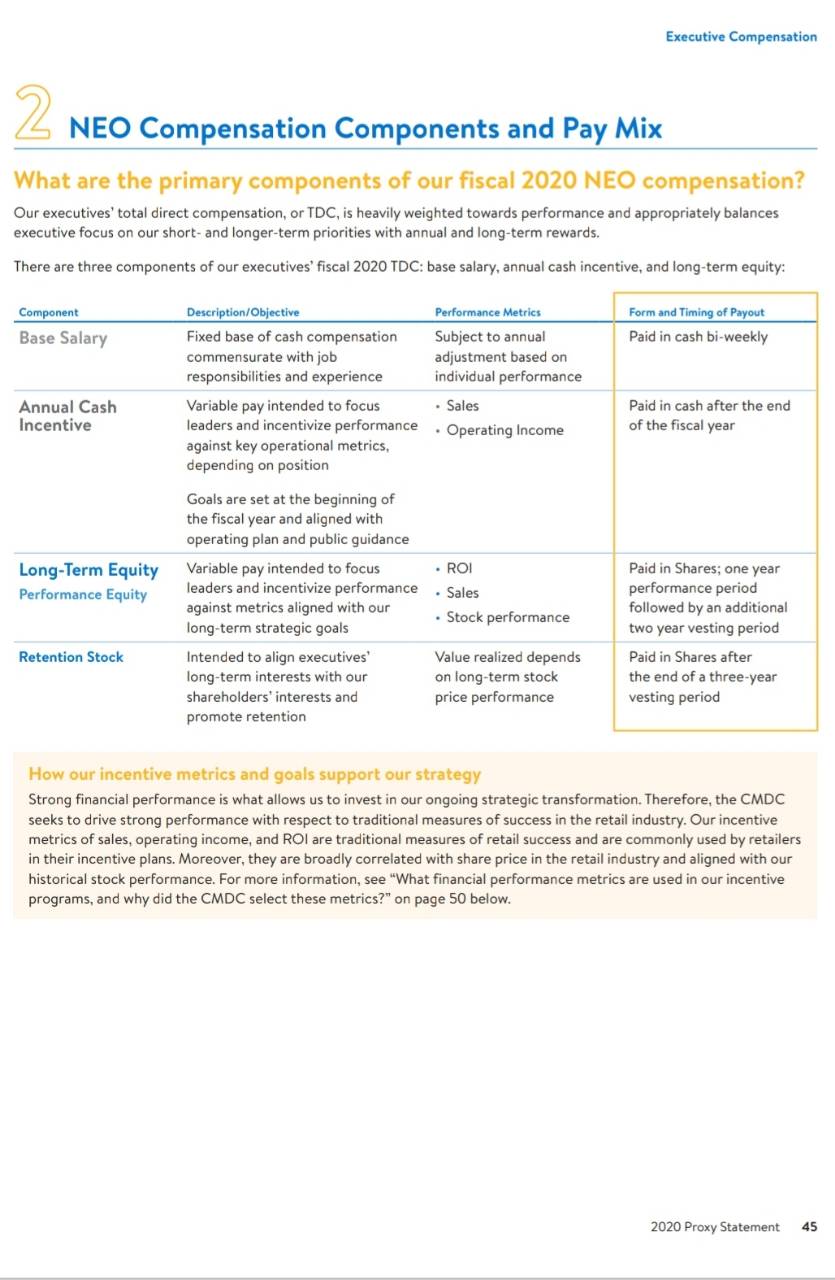 Executive Compensation

2 NEO Compensation Components and Pay Mix

What are the primary components of our fiscal 2020 NEO compensation?

Our executives' total direct compensation, or TDC, is heavily weighted towards performance and appropriately balances executive focus on our short- and longer-term priorities with annual and long-term rewards.

There are three components of our executives' fiscal 2020 TDC: base salary, annual cash incentive, and long-term equity:

| Component | Description/Objective | Performance Metrics | Form and Timing of Payout |
|---|---|---|---|
| Base Salary | Fixed base of cash compensation commensurate with job responsibilities and experience | Subject to annual adjustment based on individual performance | Paid in cash bi-weekly |
| Annual Cash Incentive | Variable pay intended to focus leaders and incentivize performance against key operational metrics, depending on position Goals are set at the beginning of the fiscal year and aligned with operating plan and public guidance | • Sales • Operating Income | Paid in cash after the end of the fiscal year |
| Long-Term Equity Performance Equity | Variable pay intended to focus leaders and incentivize performance against metrics aligned with our long-term strategic goals | • ROI • Sales • Stock performance | Paid in Shares; one year performance period followed by an additional two year vesting period |
| Retention Stock | Intended to align executives' long-term interests with our shareholders' interests and promote retention | Value realized depends on long-term stock price performance | Paid in Shares after the end of a three-year vesting period |

How our incentive metrics and goals support our strategy

Strong financial performance is what allows us to invest in our ongoing strategic transformation. Therefore, the CMDC seeks to drive strong performance with respect to traditional measures of success in the retail industry. Our incentive metrics of sales, operating income, and ROI are traditional measures of retail success and are commonly used by retailers in their incentive plans. Moreover, they are broadly correlated with share price in the retail industry and aligned with our historical stock performance. For more information, see "What financial performance metrics are used in our incentive programs, and why did the CMDC select these metrics?" on page 50 below.

2020 Proxy Statement 45